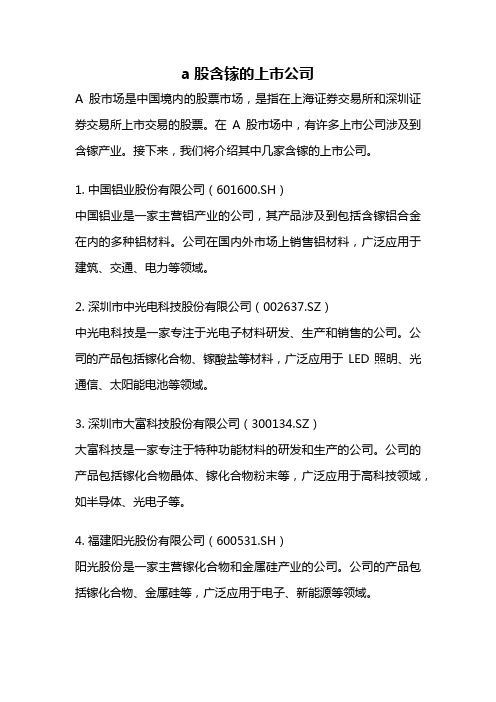 a 股含镓的上市公司

A 股市场是中国境内的股票市场，是指在上海证券交易所和深圳证券交易所上市交易的股票。在 A 股市场中，有许多上市公司涉及到含镓产业。接下来，我们将介绍其中几家含镓的上市公司。

1. 中国铝业股份有限公司（601600.SH）

中国铝业是一家主营铝产业的公司，其产品涉及到包括含镓铝合金在内的多种铝材料。公司在国内外市场上销售铝材料，广泛应用于建筑、交通、电力等领域。

2. 深圳市中光电科技股份有限公司（002637.SZ）

中光电科技是一家专注于光电子材料研发、生产和销售的公司。公司的产品包括镓化合物、镓酸盐等材料，广泛应用于 LED 照明、光通信、太阳能电池等领域。

3. 深圳市大富科技股份有限公司（300134.SZ）

大富科技是一家专注于特种功能材料的研发和生产的公司。公司的产品包括镓化合物晶体、镓化合物粉末等，广泛应用于高科技领域，如半导体、光电子等。

4. 福建阳光股份有限公司（600531.SH）

阳光股份是一家主营镓化合物和金属硅产业的公司。公司的产品包括镓化合物、金属硅等，广泛应用于电子、新能源等领域。